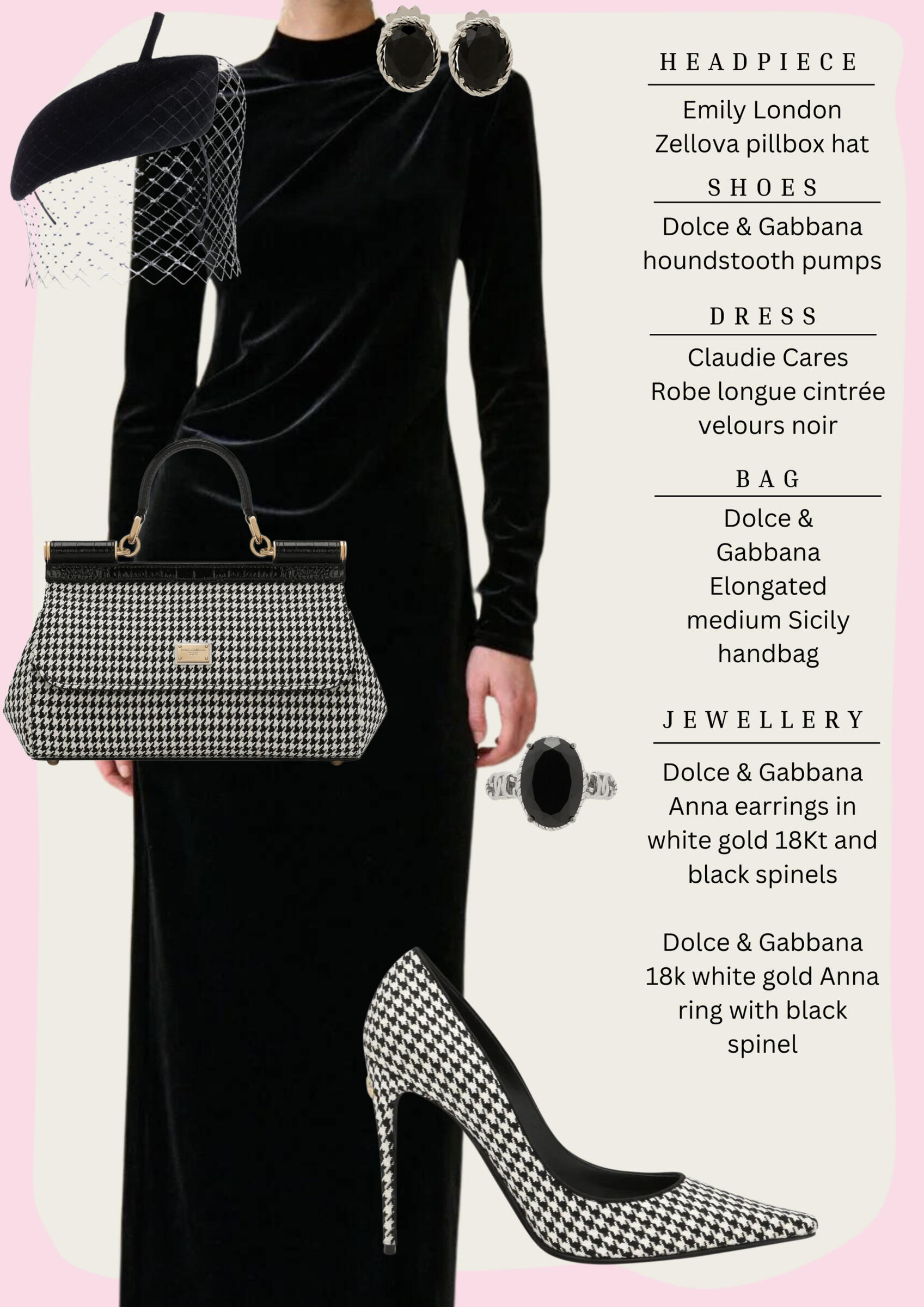 HEADPIECE

Emily London Zellova pillbox hat

SHOES

Dolce & Gabbana houndstooth pumps

DRESS

Claudie Cares Robe longue cintrée velours noir

BAG

Dolce & Gabbana Elongated medium Sicily handbag

JEWELLERY

Dolce & Gabbana Anna earrings in white gold 18Kt and black spinels

Dolce & Gabbana 18k white gold Anna ring with black spinel